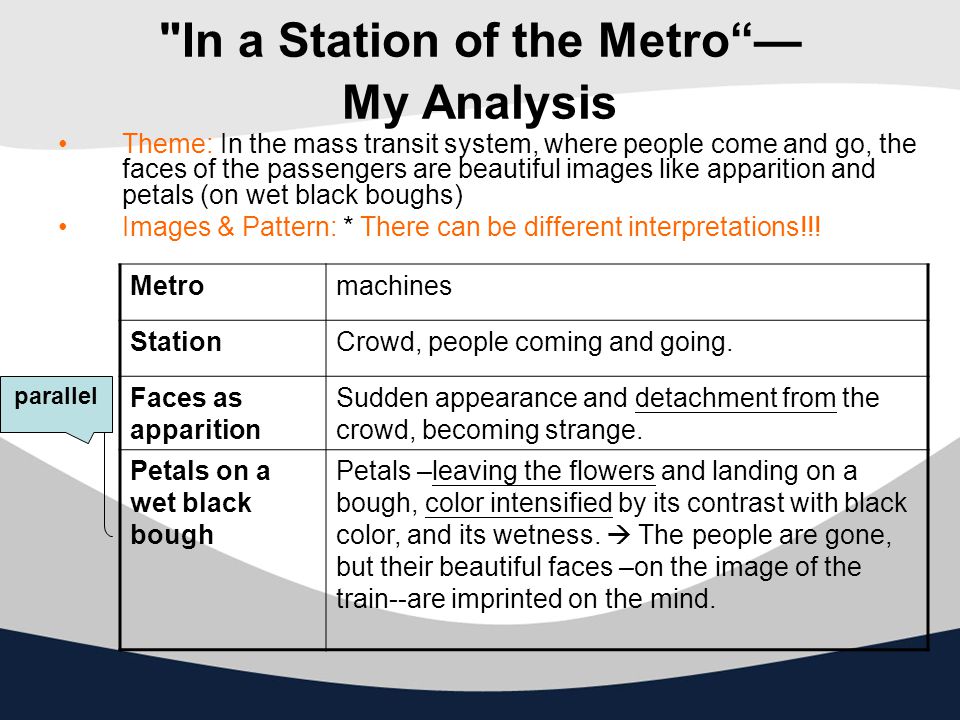 "In a Station of the Metro“— My Analysis

• Theme: In the mass transit system, where people come and go, the faces of the passengers are beautiful images like apparition and petals (on wet black boughs)
• Images & Pattern: * There can be different interpretations!!!

| Metro | machines |
|---|---|
| Station | Crowd, people coming and going. |
| Faces as apparition | Sudden appearance and detachment from the crowd, becoming strange. |
| Petals on a wet black bough | Petals –leaving the flowers and landing on a bough, color intensified by its contrast with black color, and its wetness. → The people are gone, but their beautiful faces –on the image of the train--are imprinted on the mind. |

parallel